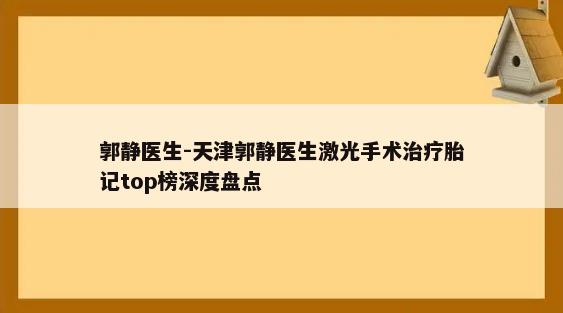 郭静医生-天津郭静医生激光手术治疗胎记top榜深度盘点